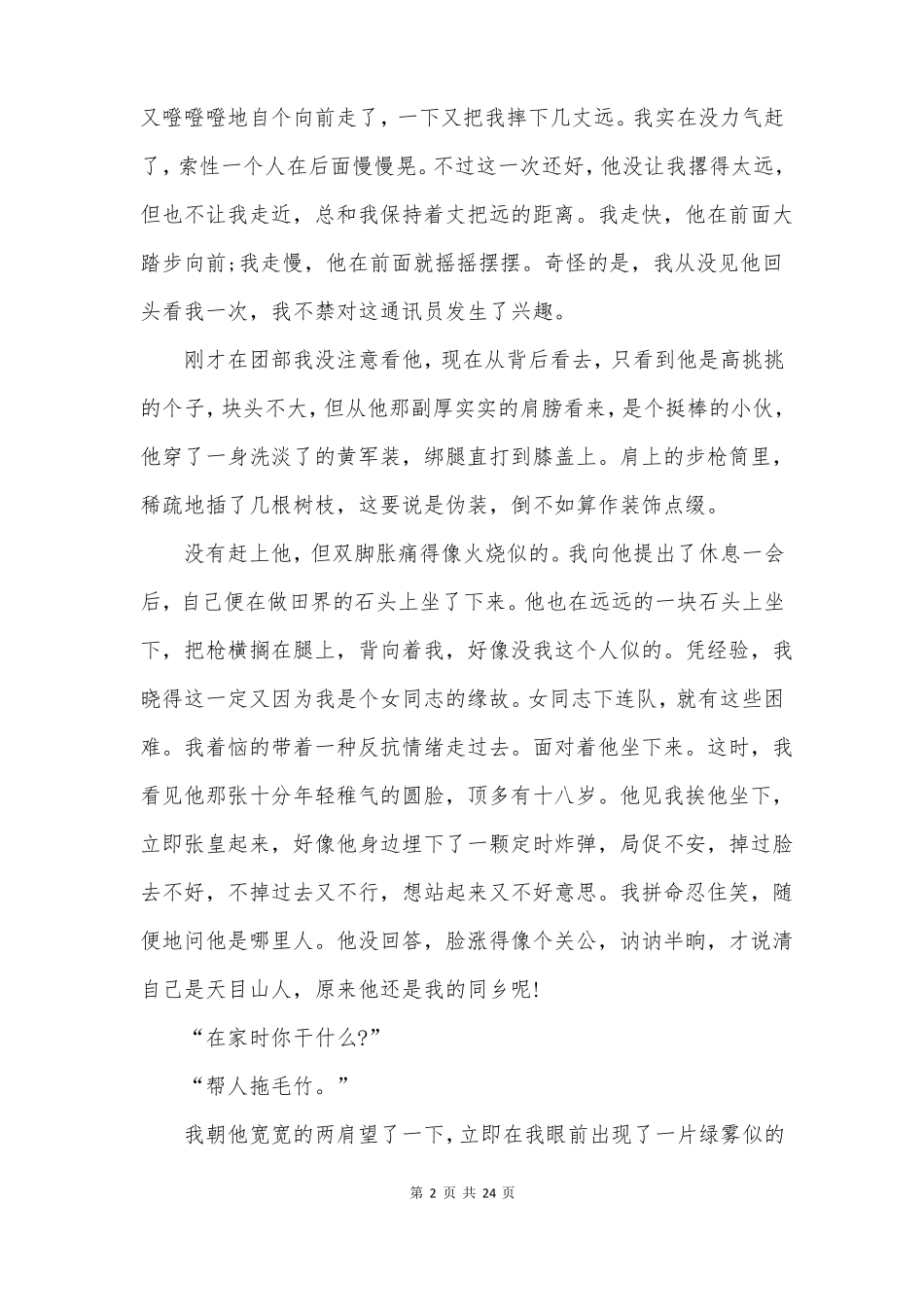 又噔噔噔地自个向前走了，一下又把我摔下几丈远。我实在没力气赶了，索性一个人在后面慢慢晃。不过这一次还好，他没让我撂得太远，但也不让我走近，总和我保持着丈把远的距离。我走快，他在前面大踏步向前;我走慢，他在前面就摇摇摆摆。奇怪的是，我从没见他回头看我一次，我不禁对这通讯员发生了兴趣。

刚才在团部我没注意看他，现在从背后看去，只看到他是高挑挑的个子，块头不大，但从他那副厚实实的肩膀看来，是个挺棒的小伙，他穿了一身洗淡了的黄军装，绑腿直打到膝盖上。肩上的步枪筒里，稀疏地插了几根树枝，这要说是伪装，倒不如算作装饰点缀。

没有赶上他，但双脚胀痛得像火烧似的。我向他提出了休息一会后，自己便在做田界的石头上坐了下来。他也在远远的一块石头上坐下，把枪横搁在腿上，背向着我，好像没我这个人似的。凭经验，我晓得这一定又因为我是个女同志的缘故。女同志下连队，就有这些困难。我着恼的带着一种反抗情绪走过去。面对着他坐下来。这时，我看见他那张十分年轻稚气的圆脸，顶多有十八岁。他见我挨他坐下，立即张皇起来，好像他身边埋下了一颗定时炸弹，局促不安，掉过脸去不好，不掉过去又不行，想站起来又不好意思。我拼命忍住笑，随便地问他是哪里人。他没回答，脸涨得像个关公，讷讷半晌，才说清自己是天目山人，原来他还是我的同乡呢!

“在家时你干什么?”

“帮人拖毛竹。”

我朝他宽宽的两肩望了一下，立即在我眼前出现了一片绿雾似的

第 2 页 共 24 页